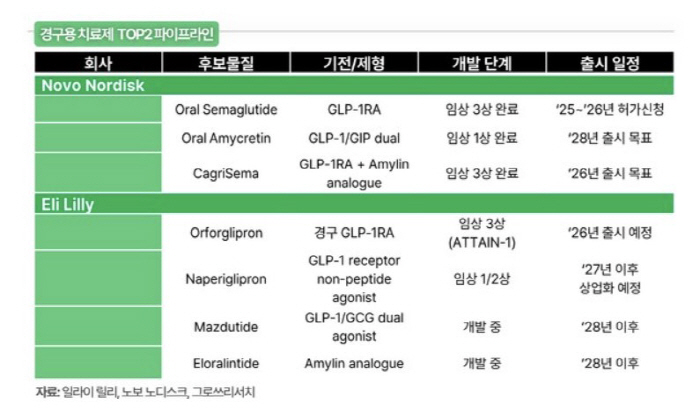 경구용 치료제 TOP2 파이프라인

| 회사 | 후보물질 | 기전/제형 | 개발 단계 | 출시 일정 |
|---|---|---|---|---|
| Novo Nordisk | | | | |
| | Oral Semaglutide | GLP-1RA | 임상 3상 완료 | '25~'26년 허가신청 |
| | Oral Amycretin | GLP-1/GIP dual | 임상 1상 완료 | '28년 출시 목표 |
| | CagriSema | GLP-1RA + Amylin analogue | 임상 3상 완료 | '26년 출시 목표 |
| Eli Lilly | | | | |
| | Orforglipron | 경구 GLP-1RA | 임상 3상 (ATTAIN-1) | '26년 출시 예정 |
| | Naperiglipron | GLP-1 receptor non-peptide agonist | 임상 1/2상 | '27년 이후 상업화 예정 |
| | Mazdutide | GLP-1/GCG dual agonist | 개발 중 | '28년 이후 |
| | Eloralintide | Amylin analogue | 개발 중 | '28년 이후 |

자료: 일라이 릴리, 노보 노디스크, 그로쓰리서치